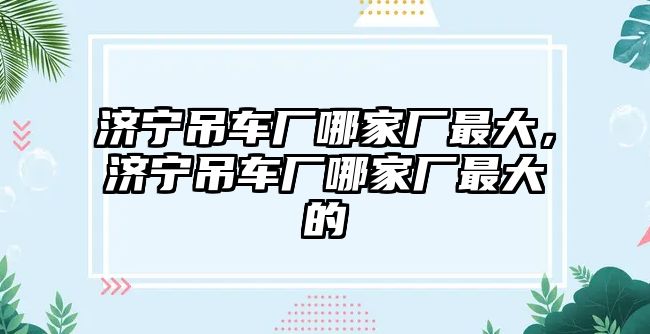 济宁吊车厂哪家厂最大，济宁吊车厂哪家厂最大的